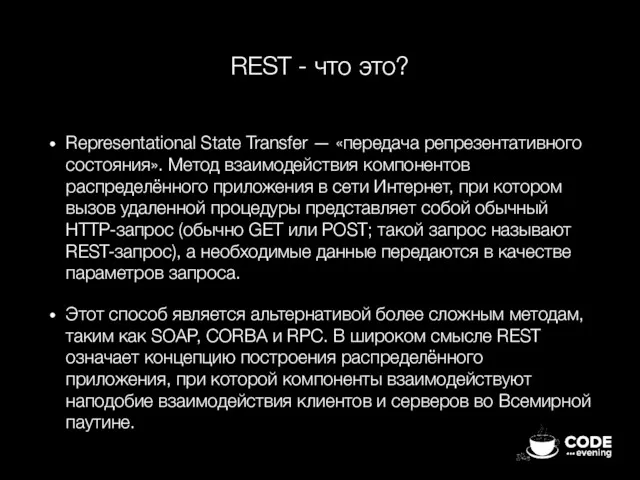 REST - что это?

• Representational State Transfer — «передача репрезентативного состояния». Метод взаимодействия компонентов распределённого приложения в сети Интернет, при котором вызов удаленной процедуры представляет собой обычный HTTP-запрос (обычно GET или POST; такой запрос называют REST-запрос), а необходимые данные передаются в качестве параметров запроса.

• Этот способ является альтернативой более сложным методам, таким как SOAP, CORBA и RPC. В широком смысле REST означает концепцию построения распределённого приложения, при которой компоненты взаимодействуют наподобие взаимодействия клиентов и серверов во Всемирной паутине.

CODE
evening